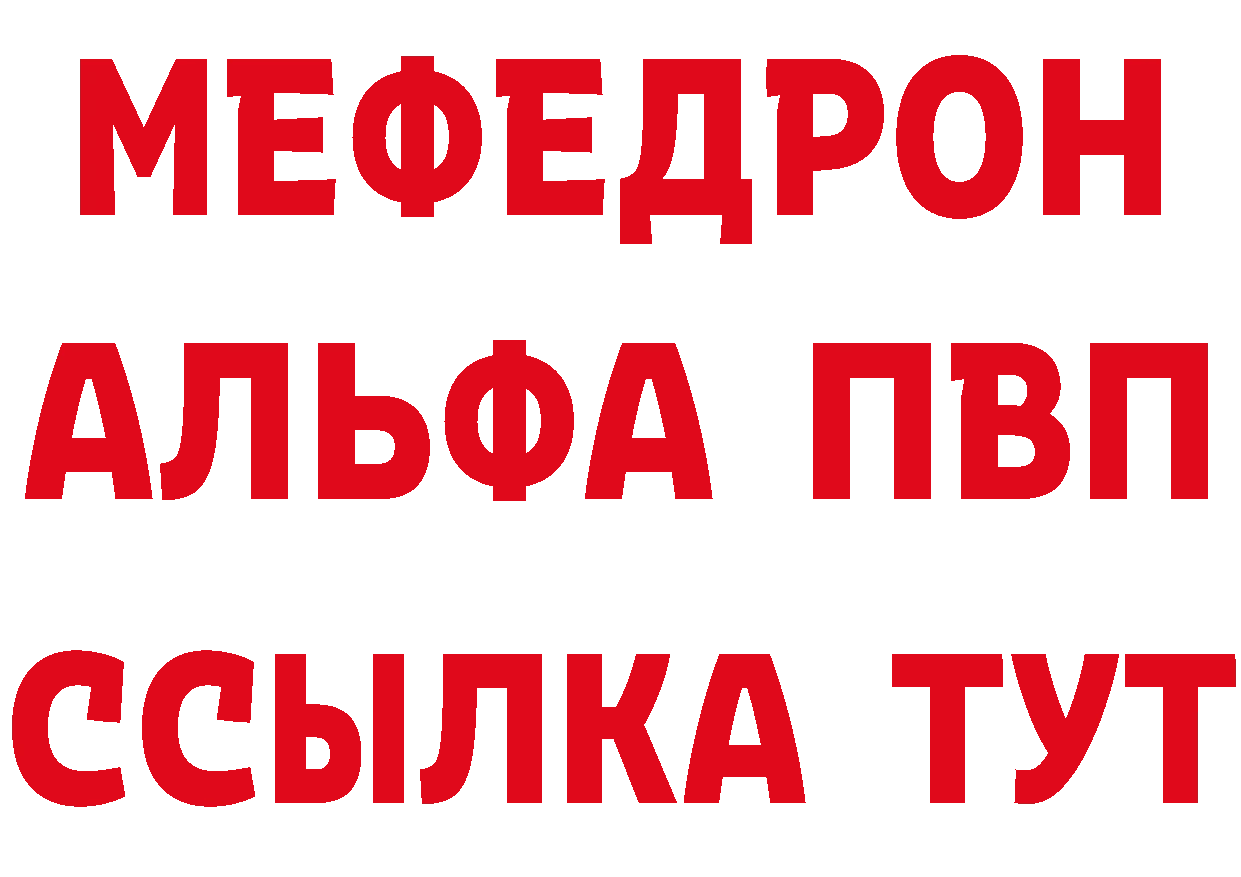 МЕФЕДРОН
АЛЬФА ПВП
ССЫЛКА ТУТ